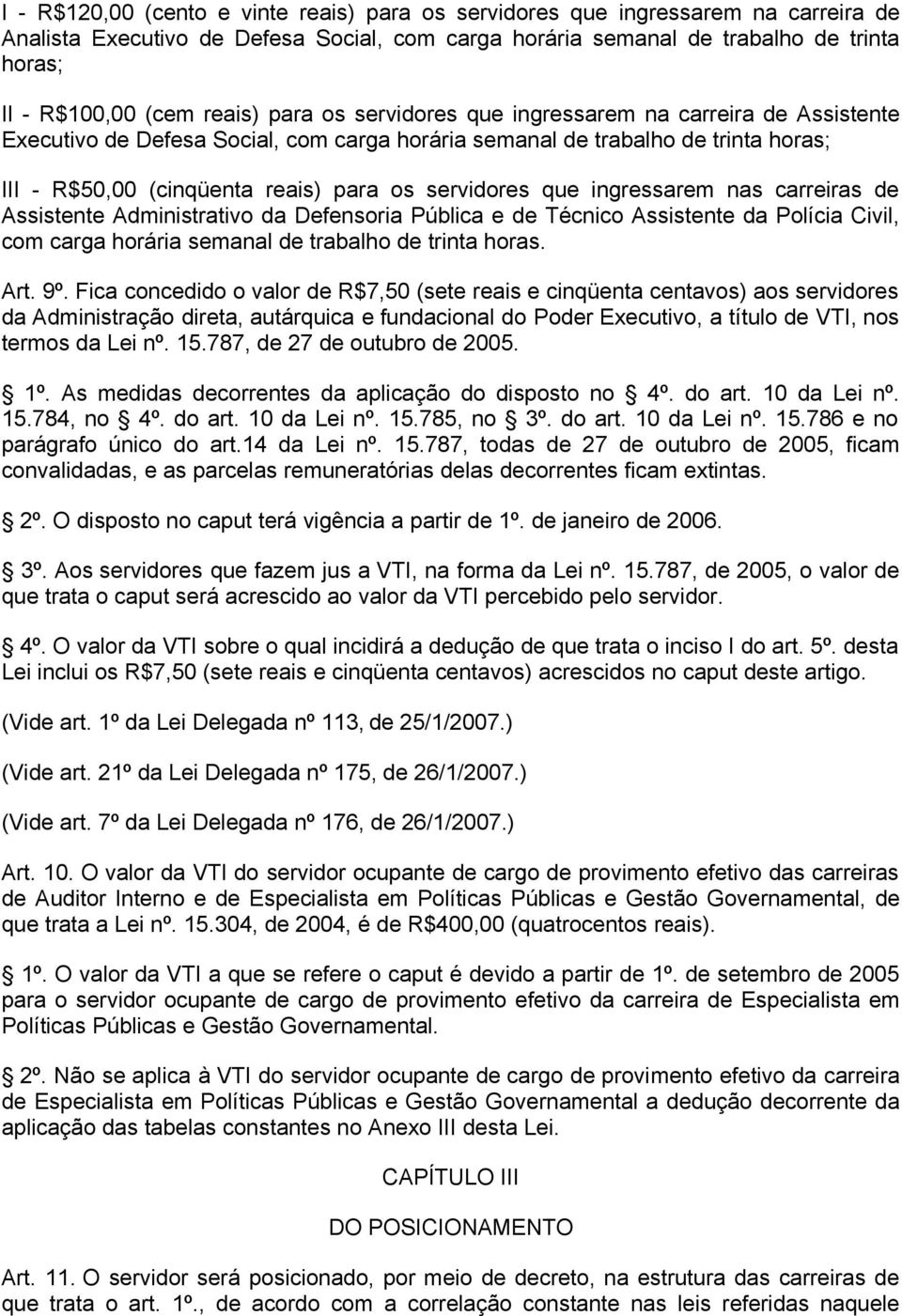 I - R$120,00 (cento e vinte reais) para os servidores que ingressarem na carreira de Analista Executivo de Defesa Social, com carga horária semanal de trabalho de trinta horas;

II - R$100,00 (cem reais) para os servidores que ingressarem na carreira de Assistente Executivo de Defesa Social, com carga horária semanal de trabalho de trinta horas;

III - R$50,00 (cinqüenta reais) para os servidores que ingressarem nas carreiras de Assistente Administrativo da Defensoria Pública e de Técnico Assistente da Polícia Civil, com carga horária semanal de trabalho de trinta horas.

Art. 9º. Fica concedido o valor de R$7,50 (sete reais e cinqüenta centavos) aos servidores da Administração direta, autárquica e fundacional do Poder Executivo, a título de VTI, nos termos da Lei nº. 15.787, de 27 de outubro de 2005.

1º. As medidas decorrentes da aplicação do disposto no 4º. do art. 10 da Lei nº. 15.784, no 4º. do art. 10 da Lei nº. 15.785, no 3º. do art. 10 da Lei nº. 15.786 e no parágrafo único do art.14 da Lei nº. 15.787, todas de 27 de outubro de 2005, ficam convalidadas, e as parcelas remuneratórias delas decorrentes ficam extintas.

2º. O disposto no caput terá vigência a partir de 1º. de janeiro de 2006.

3º. Aos servidores que fazem jus a VTI, na forma da Lei nº. 15.787, de 2005, o valor de que trata o caput será acrescido ao valor da VTI percebido pelo servidor.

4º. O valor da VTI sobre o qual incidirá a dedução de que trata o inciso I do art. 5º. desta Lei inclui os R$7,50 (sete reais e cinqüenta centavos) acrescidos no caput deste artigo.

(Vide art. 1º da Lei Delegada nº 113, de 25/1/2007.)

(Vide art. 21º da Lei Delegada nº 175, de 26/1/2007.)

(Vide art. 7º da Lei Delegada nº 176, de 26/1/2007.)

Art. 10. O valor da VTI do servidor ocupante de cargo de provimento efetivo das carreiras de Auditor Interno e de Especialista em Políticas Públicas e Gestão Governamental, de que trata a Lei nº. 15.304, de 2004, é de R$400,00 (quatrocentos reais).

1º. O valor da VTI a que se refere o caput é devido a partir de 1º. de setembro de 2005 para o servidor ocupante de cargo de provimento efetivo da carreira de Especialista em Políticas Públicas e Gestão Governamental.

2º. Não se aplica à VTI do servidor ocupante de cargo de provimento efetivo da carreira de Especialista em Políticas Públicas e Gestão Governamental a dedução decorrente da aplicação das tabelas constantes no Anexo III desta Lei.

CAPÍTULO III

DO POSICIONAMENTO

Art. 11. O servidor será posicionado, por meio de decreto, na estrutura das carreiras de que trata o art. 1º., de acordo com a correlação constante nas leis referidas naquele